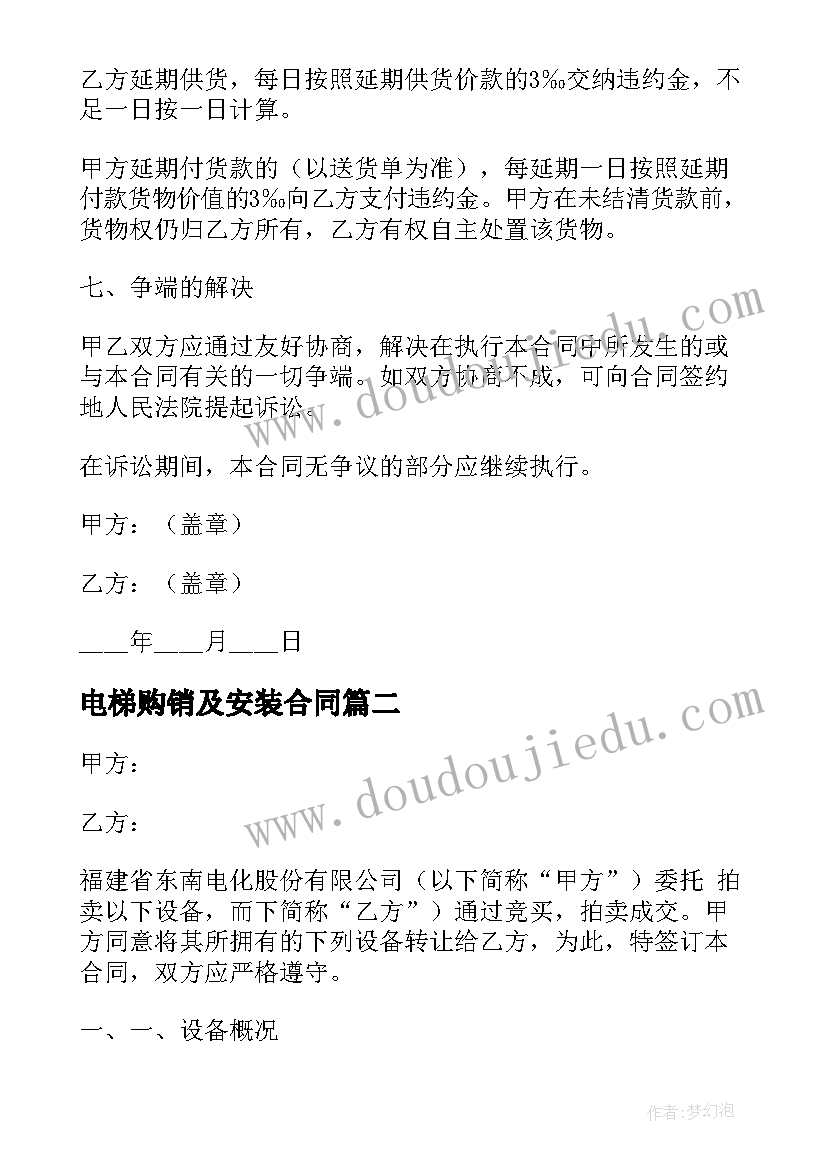 乙方延期供货，每日按照延期供货价款的3‰交纳违约金，不足一日按一日计算。

甲方延期付货款的（以送货单为准），每延期一日按照延期付款货物价值的3‰向乙方支付违约金。甲方在未结清货款前，货物权仍归乙方所有，乙方有权自主处置该货物。

七、争端的解决

甲乙双方应通过友好协商，解决在执行本合同中所发生的或与本合同有关的一切争端。如双方协商不成，可向合同签约地人民法院提起诉讼。

在诉讼期间，本合同无争议的部分应继续执行。

甲方：（盖章）

乙方：（盖章）

____年____月____日

电梯购销及安装合同篇二

甲方：

乙方：

福建省东南电化股份有限公司（以下简称“甲方”）委托 拍卖以下设备，而下简称“乙方”）通过竞买，拍卖成交。甲方同意将其所拥有的下列设备转让给乙方，为此，特签订本合同，双方应严格遵守。

一、一、设备概况

www.doudoujiedu.com

www.doudoujiedu.com

作者：梦幻泡